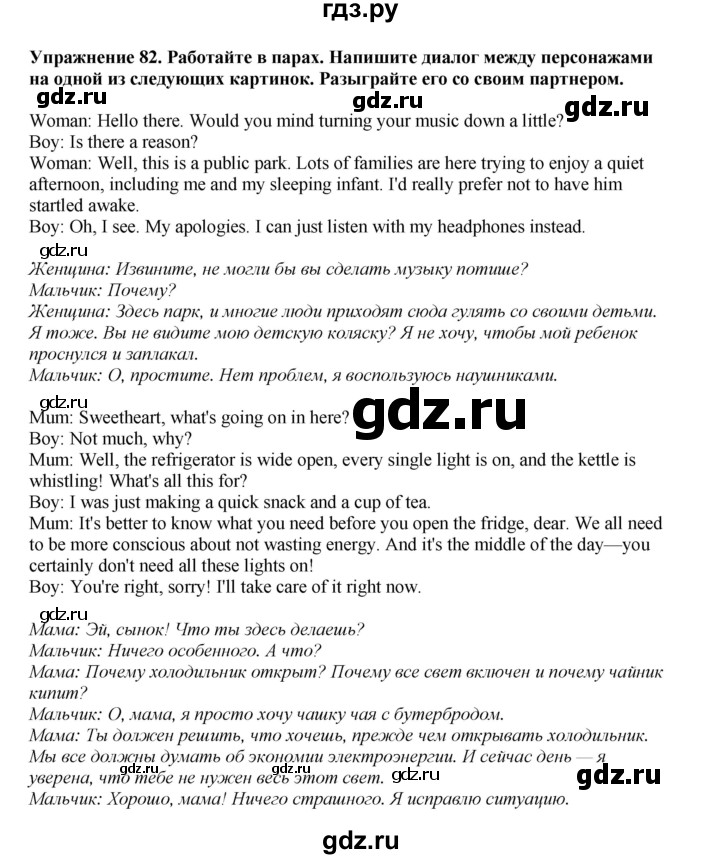 гдз.ру

Упражнение 82. Работайте в парах. Напишите диалог между персонажами на одной из следующих картинок. Разыграйте его со своим партнером.

gdz.ru gdz.ru gdz.ru

Woman: Hello there. Would you mind turning your music down a little?
Boy: Is there a reason?
Woman: Well, this is a public park. Lots of families are here trying to enjoy a quiet afternoon, including me and my sleeping infant. I'd really prefer not to have him startled awake.
Boy: Oh, I see. My apologies. I can just listen with my headphones instead.

gdz.ru

Женщина: Извините, не могли бы вы сделать музыку потише?
Мальчик: Почему?
Женщина: Здесь парк, и многие люди приходят сюда гулять со своими детьми. Я тоже. Вы не видите мою детскую коляску? Я не хочу, чтобы мой ребенок проснулся и заплакал.
Мальчик: О, простите. Нет проблем, я воспользуюсь наушниками.

gdz.ru

gdz.ru

Mum: Sweetheart, what's going on in here?
Boy: Not much, why?
Mum: Well, the refrigerator is wide open, every single light is on, and the kettle is whistling! What's all this for?
Boy: I was just making a quick snack and a cup of tea.
Mum: It's better to know what you need before you open the fridge, dear. We all need to be more conscious about not wasting energy. And it's the middle of the day—you certainly don't need all these lights on!
Boy: You're right, sorry! I'll take care of it right now.

gdz.ru

Мама: Эй, сынок! Что ты здесь делаешь?
Мальчик: Ничего особенного. А что?
Мама: Почему холодильник открыт? Почему все свет включен и почему чайник кипит?
Мальчик: О, мама, я просто хочу чашку чая с бутербродом.
Мама: Ты должен решить, что хочешь, прежде чем открывать холодильник. Мы все должны думать об экономии электроэнергии. И сейчас день — я уверена, что тебе не нужен весь этот свет.
Мальчик: Хорошо, мама! Ничего страшного. Я исправлю ситуацию.

gdz.ru gdz.ru gdz.ru gdz.ru

gdz.ru